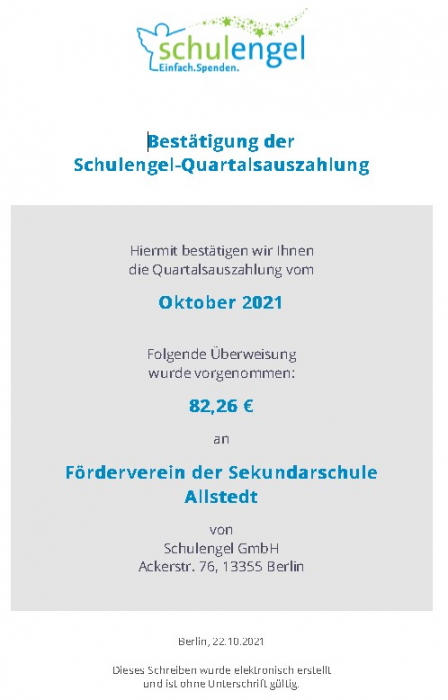 schulengel
Einfach.Spenden.

Bestätigung der Schulengel-Quartalsauszahlung

Hiermit bestätigen wir Ihnen die Quartalsauszahlung vom

Oktober 2021

Folgende Überweisung wurde vorgenommen:

82,26 €

an

Förderverein der Sekundarschule Allstedt

von
Schulengel GmbH
Ackerstr. 76, 13355 Berlin

Berlin, 22.10.2021

Dieses Schreiben wurde elektronisch erstellt und ist ohne Unterschrift gültig.